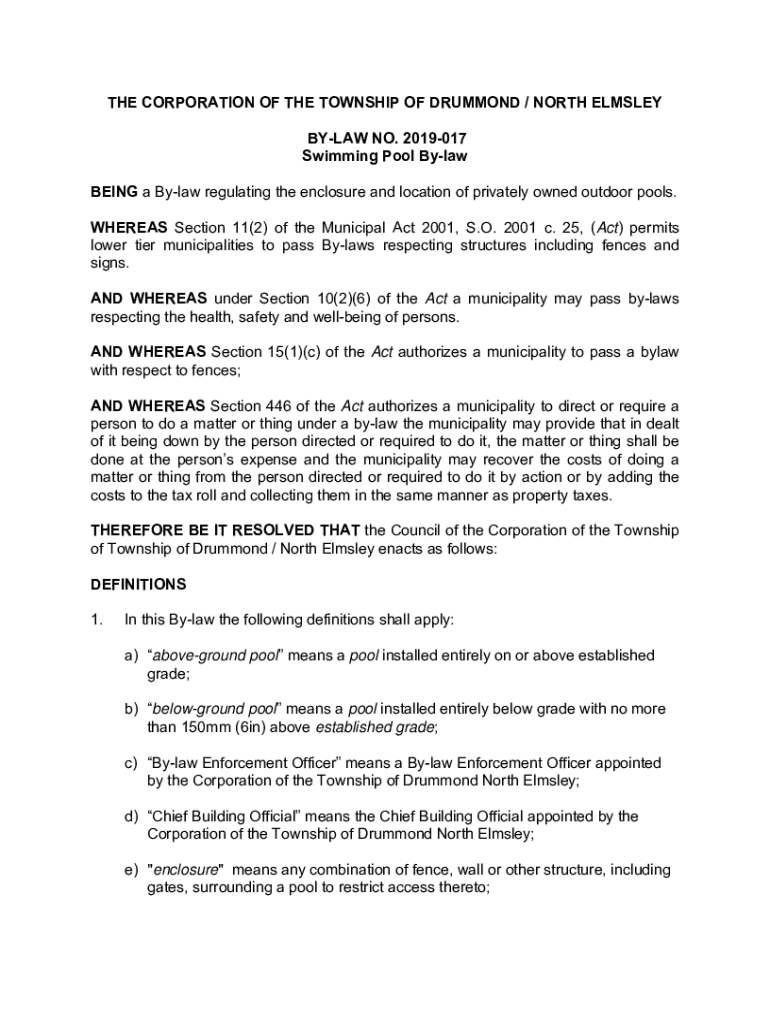 THE CORPORATION OF THE TOWNSHIP OF DRUMMOND / NORTH ELMSLEY

BY-LAW NO. 2019-017
Swimming Pool By-law

BEING a By-law regulating the enclosure and location of privately owned outdoor pools.

WHEREAS Section 11(2) of the Municipal Act 2001, S.O. 2001 c. 25, (Act) permits lower tier municipalities to pass By-laws respecting structures including fences and signs.

AND WHEREAS under Section 10(2)(6) of the Act a municipality may pass by-laws respecting the health, safety and well-being of persons.

AND WHEREAS Section 15(1)(c) of the Act authorizes a municipality to pass a bylaw with respect to fences;

AND WHEREAS Section 446 of the Act authorizes a municipality to direct or require a person to do a matter or thing under a by-law the municipality may provide that in dealt of it being down by the person directed or required to do it, the matter or thing shall be done at the person's expense and the municipality may recover the costs of doing a matter or thing from the person directed or required to do it by action or by adding the costs to the tax roll and collecting them in the same manner as property taxes.

THEREFORE BE IT RESOLVED THAT the Council of the Corporation of the Township of Township of Drummond / North Elmsley enacts as follows:

DEFINITIONS

1. In this By-law the following definitions shall apply:

a) "above-ground pool" means a pool installed entirely on or above established grade;

b) "below-ground pool" means a pool installed entirely below grade with no more than 150mm (6in) above established grade;

c) "By-law Enforcement Officer" means a By-law Enforcement Officer appointed by the Corporation of the Township of Drummond North Elmsley;

d) "Chief Building Official" means the Chief Building Official appointed by the Corporation of the Township of Drummond North Elmsley;

e) "enclosure" means any combination of fence, wall or other structure, including gates, surrounding a pool to restrict access thereto;